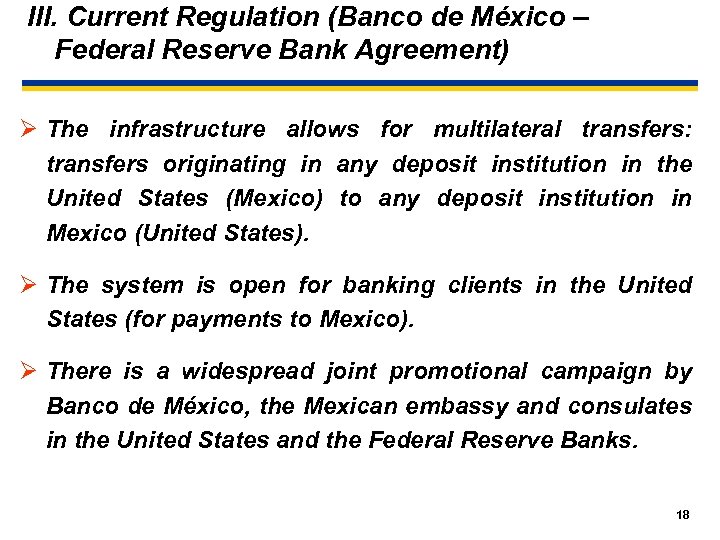 III. Current Regulation (Banco de México – Federal Reserve Bank Agreement)

➢ The infrastructure allows for multilateral transfers: transfers originating in any deposit institution in the United States (Mexico) to any deposit institution in Mexico (United States).

➢ The system is open for banking clients in the United States (for payments to Mexico).

➢ There is a widespread joint promotional campaign by Banco de México, the Mexican embassy and consulates in the United States and the Federal Reserve Banks.

18